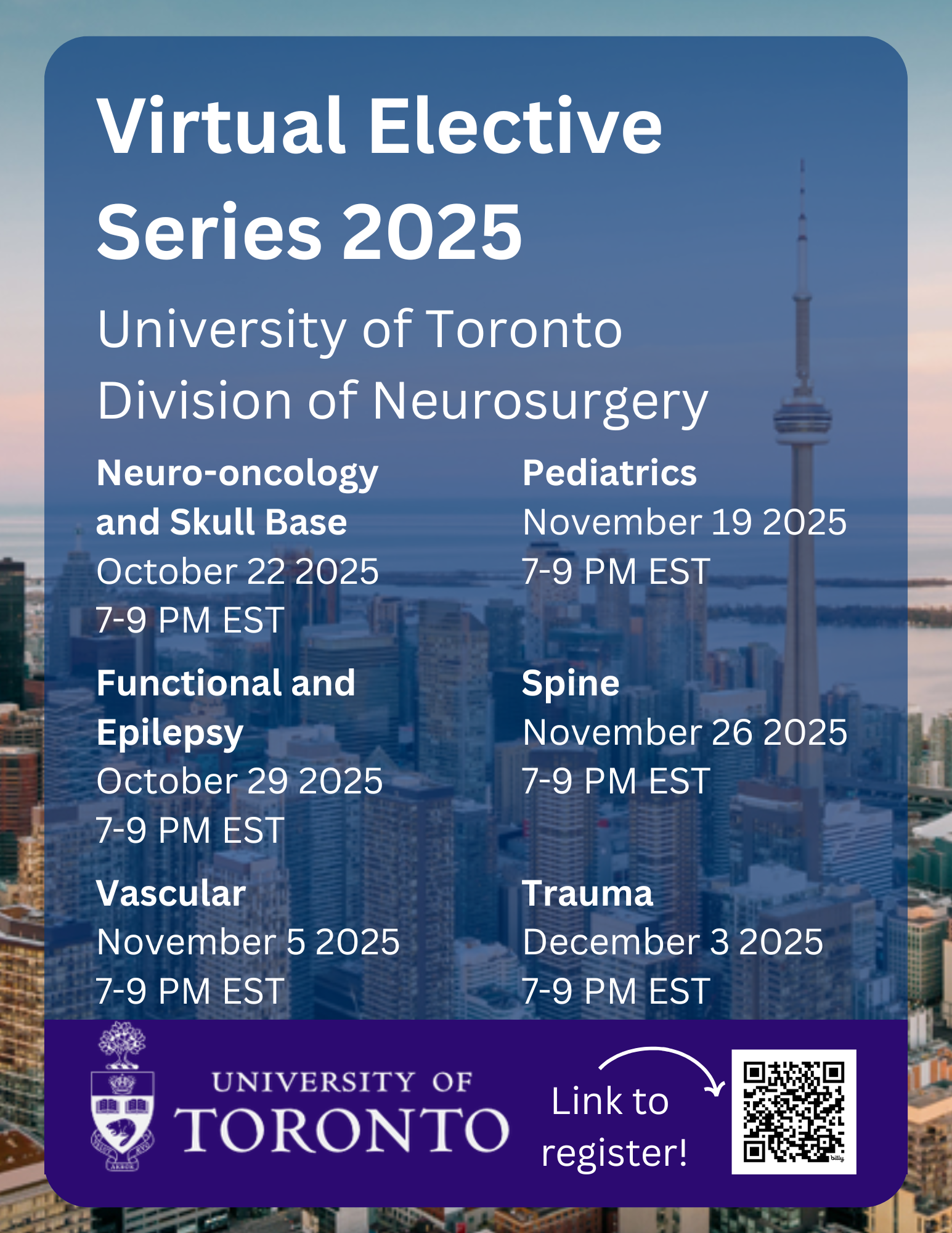 Virtual Elective Series 2025

University of Toronto
Division of Neurosurgery

Neuro-oncology and Skull Base
October 22 2025
7-9 PM EST

Functional and Epilepsy
October 29 2025
7-9 PM EST

Vascular
November 5 2025
7-9 PM EST

Pediatrics
November 19 2025
7-9 PM EST

Spine
November 26 2025
7-9 PM EST

Trauma
December 3 2025
7-9 PM EST

UNIVERSITY OF
TORONTO

Link to
register!